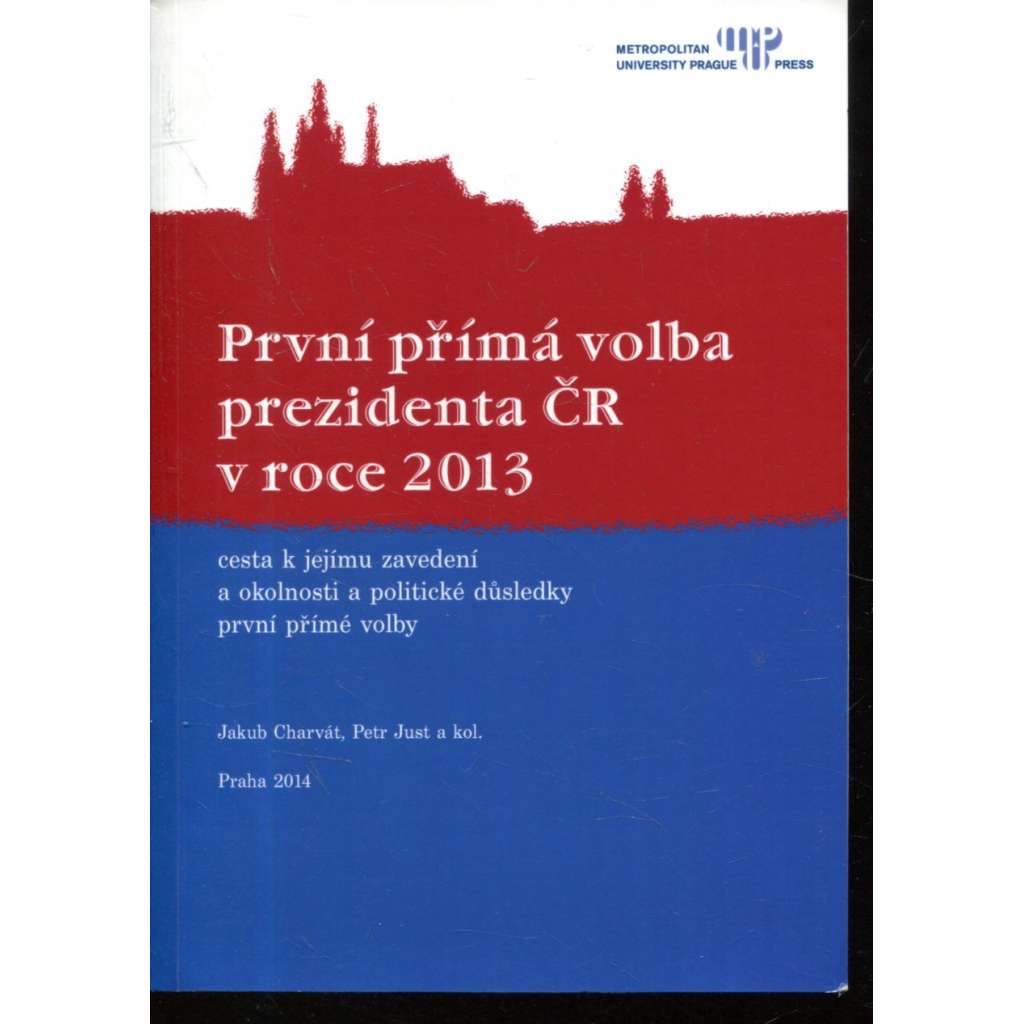 METROPOLITAN
UNIVERSITY PRAGUE
PRESS

První přímá volba prezidenta ČR v roce 2013

cesta k jejímu zavedení
a okolnosti a politické důsledky
první přímé volby

Jakub Charvát, Petr Just a kol.

Praha 2014